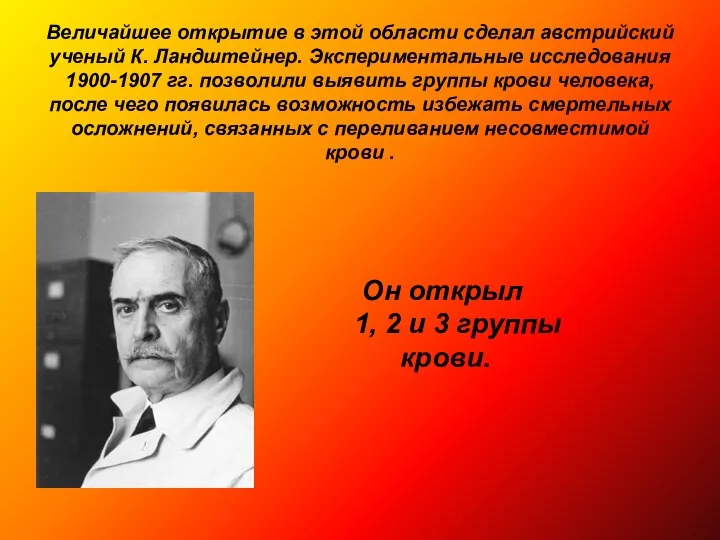 Величайшее открытие в этой области сделал австрийский ученый К. Ландштейнер. Экспериментальные исследования 1900-1907 гг. позволили выявить группы крови человека, после чего появилась возможность избежать смертельных осложнений, связанных с переливанием несовместимой крови .

Он открыл 1, 2 и 3 группы крови.